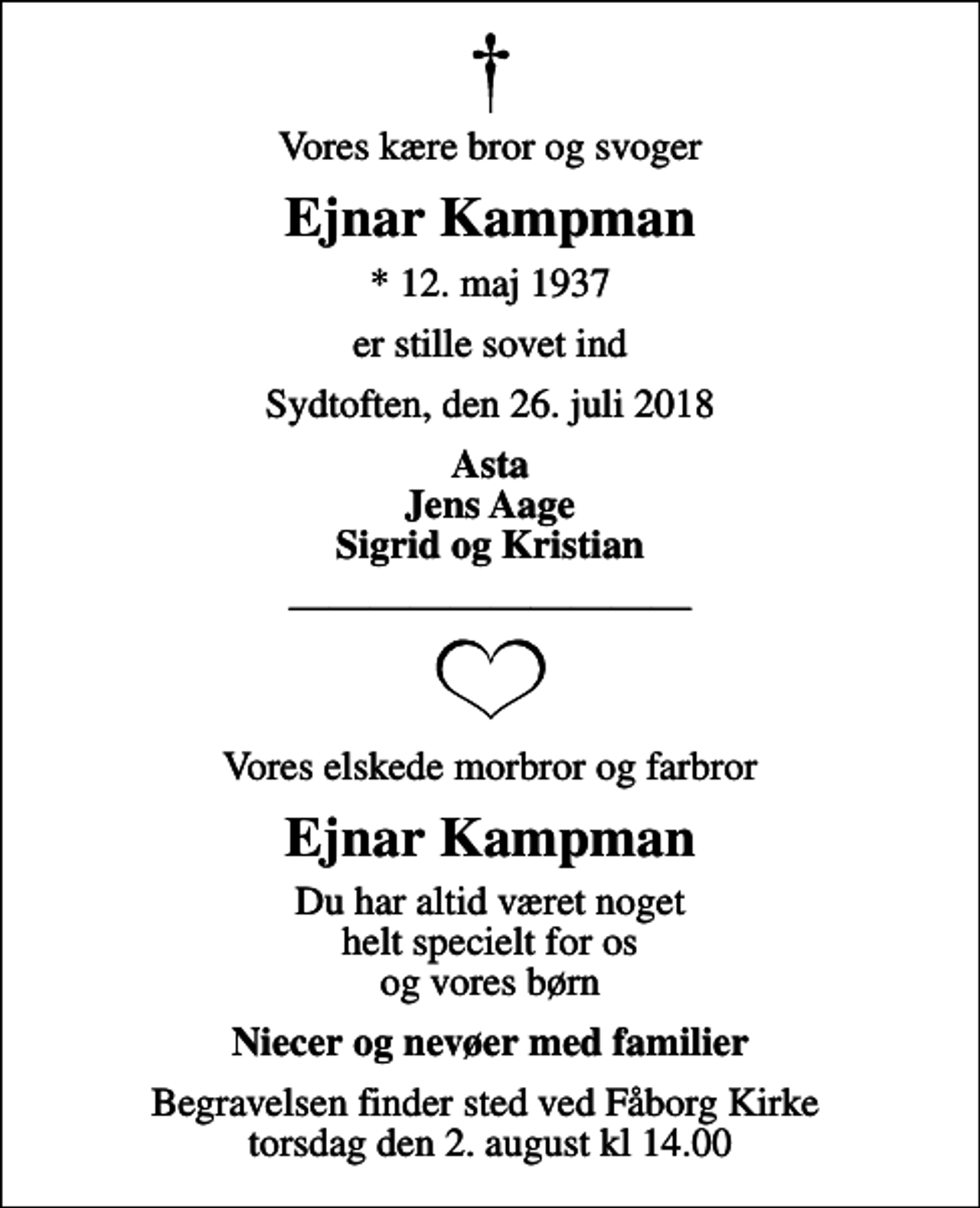 Vores kære bror og svoger

Ejnar Kampman

* 12. maj 1937

er stille sovet ind

Sydtoften, den 26. juli 2018

Asta
Jens Aage
Sigrid og Kristian

Vores elskede morbror og farbror

Ejnar Kampman

Du har altid været noget
helt specielt for os
og vores børn

Niecer og nevøer med familier

Begravelsen finder sted ved Fåborg Kirke
torsdag den 2. august kl 14.00